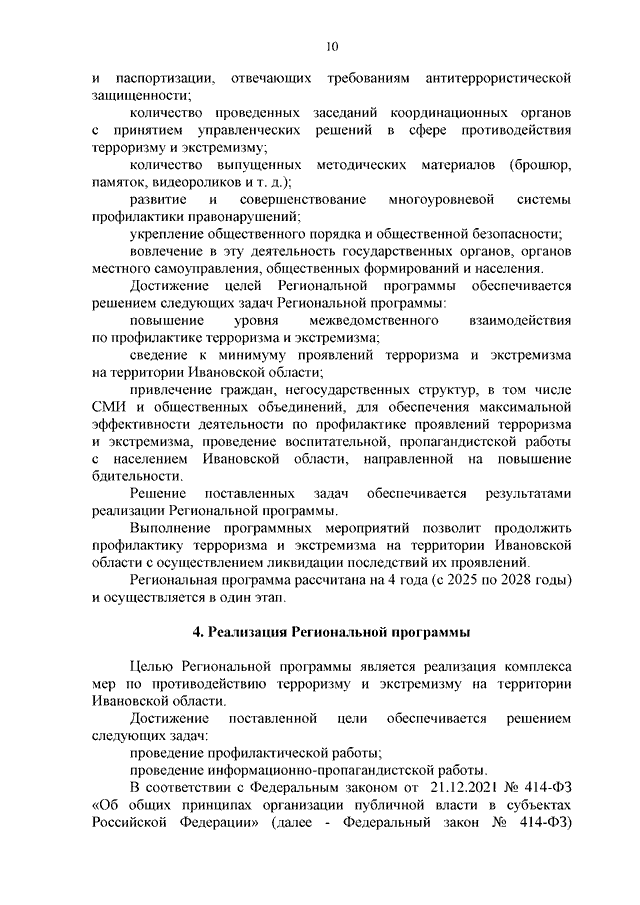 10

и паспортизации, отвечающих требованиям антитеррористической защищенности;

количество проведенных заседаний координационных органов с принятием управленческих решений в сфере противодействия терроризму и экстремизму;

количество выпущенных методических материалов (брошюр, памяток, видеороликов и т. д.);

развитие и совершенствование многоуровневой системы профилактики правонарушений;

укрепление общественного порядка и общественной безопасности;

вовлечение в эту деятельность государственных органов, органов местного самоуправления, общественных формирований и населения.

Достижение целей Региональной программы обеспечивается решением следующих задач Региональной программы:

повышение уровня межведомственного взаимодействия по профилактике терроризма и экстремизма;

сведение к минимуму проявлений терроризма и экстремизма на территории Ивановской области;

привлечение граждан, негосударственных структур, в том числе СМИ и общественных объединений, для обеспечения максимальной эффективности деятельности по профилактике проявлений терроризма и экстремизма, проведение воспитательной, пропагандистской работы с населением Ивановской области, направленной на повышение бдительности.

Решение поставленных задач обеспечивается результатами реализации Региональной программы.

Выполнение программных мероприятий позволит продолжить профилактику терроризма и экстремизма на территории Ивановской области с осуществлением ликвидации последствий их проявлений.

Региональная программа рассчитана на 4 года (с 2025 по 2028 годы) и осуществляется в один этап.

4. Реализация Региональной программы

Целью Региональной программы является реализация комплекса мер по противодействию терроризму и экстремизму на территории Ивановской области.

Достижение поставленной цели обеспечивается решением следующих задач:

проведение профилактической работы;

проведение информационно-пропагандистской работы.

В соответствии с Федеральным законом от 21.12.2021 № 414-ФЗ «Об общих принципах организации публичной власти в субъектах Российской Федерации» (далее - Федеральный закон № 414-ФЗ)